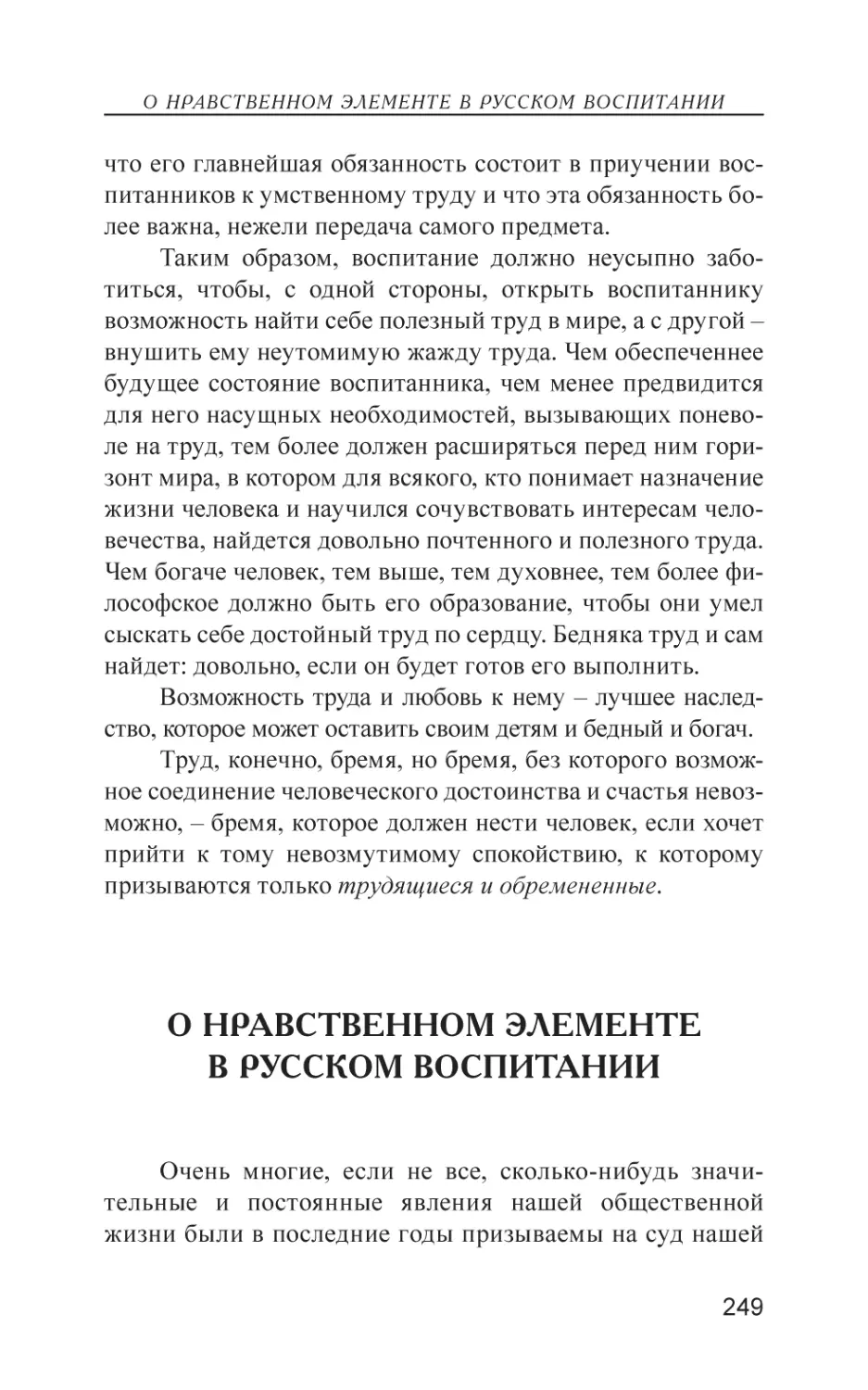 О НРАВСТВЕННОМ ЭЛЕМЕНТЕ В РУССКОМ ВОСПИТАНИИ

что его главнейшая обязанность состоит в приучении воспитанников к умственному труду и что эта обязанность более важна, нежели передача самого предмета.

Таким образом, воспитание должно неусыпно заботиться, чтобы, с одной стороны, открыть воспитаннику возможность найти себе полезный труд в мире, а с другой – внушить ему неутомимую жажду труда. Чем обеспеченнее будущее состояние воспитанника, чем менее предвидится для него насущных необходимостей, вызывающих поневоле на труд, тем более должен расширяться перед ним горизонт мира, в котором для всякого, кто понимает назначение жизни человека и научился сочувствовать интересам человечества, найдется довольно почтенного и полезного труда. Чем богаче человек, тем выше, тем духовнее, тем более философское должно быть его образование, чтобы они умел сыскать себе достойный труд по сердцу. Бедняка труд и сам найдет: довольно, если он будет готов его выполнить.

Возможность труда и любовь к нему – лучшее наследство, которое может оставить своим детям и бедный и богач.

Труд, конечно, бремя, но бремя, без которого возможное соединение человеческого достоинства и счастья невозможно, – бремя, которое должен нести человек, если хочет прийти к тому невозмутимому спокойствию, к которому призываются только трудящиеся и обремененные.

О НРАВСТВЕННОМ ЭЛЕМЕНТЕ В РУССКОМ ВОСПИТАНИИ

Очень многие, если не все, сколько-нибудь значительные и постоянные явления нашей общественной жизни были в последние годы призываемы на суд нашей

249